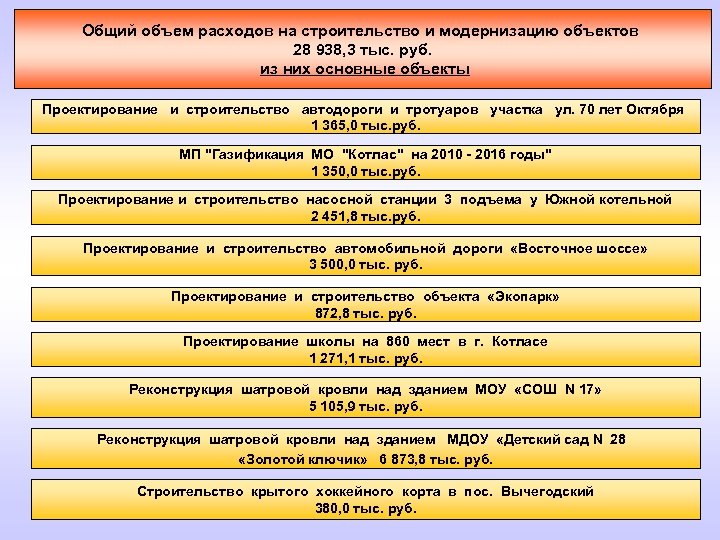 Общий объем расходов на строительство и модернизацию объектов
28 938,3 тыс. руб.
из них основные объекты

Проектирование и строительство автодороги и тротуаров участка ул. 70 лет Октября
1 365,0 тыс.руб.

МП "Газификация МО "Котлас" на 2010 - 2016 годы"
1 350,0 тыс.руб.

Проектирование и строительство насосной станции 3 подъема у Южной котельной
2 451,8 тыс.руб.

Проектирование и строительство автомобильной дороги «Восточное шоссе»
3 500,0 тыс. руб.

Проектирование и строительство объекта «Экопарк»
872,8 тыс. руб.

Проектирование школы на 860 мест в г. Котласе
1 271,1 тыс. руб.

Реконструкция шатровой кровли над зданием МОУ «СОШ N 17»
5 105,9 тыс. руб.

Реконструкция шатровой кровли над зданием МДОУ «Детский сад N 28
«Золотой ключик» 6 873,8 тыс. руб.

Строительство крытого хоккейного корта в пос. Вычегодский
380,0 тыс. руб.